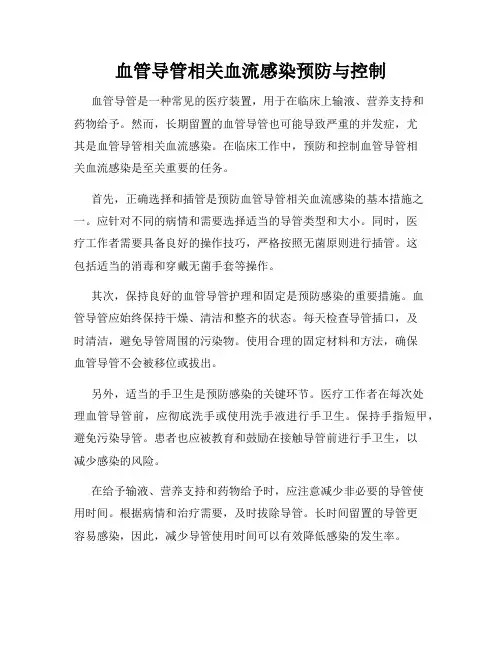 血管导管相关血流感染预防与控制

血管导管是一种常见的医疗装置，用于在临床上输液、营养支持和药物给予。然而，长期留置的血管导管也可能导致严重的并发症，尤其是血管导管相关血流感染。在临床工作中，预防和控制血管导管相关血流感染是至关重要的任务。

首先，正确选择和插管是预防血管导管相关血流感染的基本措施之一。应针对不同的病情和需要选择适当的导管类型和大小。同时，医疗工作者需要具备良好的操作技巧，严格按照无菌原则进行插管。这包括适当的消毒和穿戴无菌手套等操作。

其次，保持良好的血管导管护理和固定是预防感染的重要措施。血管导管应始终保持干燥、清洁和整齐的状态。每天检查导管插口，及时清洁，避免导管周围的污染物。使用合理的固定材料和方法，确保血管导管不会被移位或拔出。

另外，适当的手卫生是预防感染的关键环节。医疗工作者在每次处理血管导管前，应彻底洗手或使用洗手液进行手卫生。保持手指短甲，避免污染导管。患者也应被教育和鼓励在接触导管前进行手卫生，以减少感染的风险。

在给予输液、营养支持和药物给予时，应注意减少非必要的导管使用时间。根据病情和治疗需要，及时拔除导管。长时间留置的导管更容易感染，因此，减少导管使用时间可以有效降低感染的发生率。